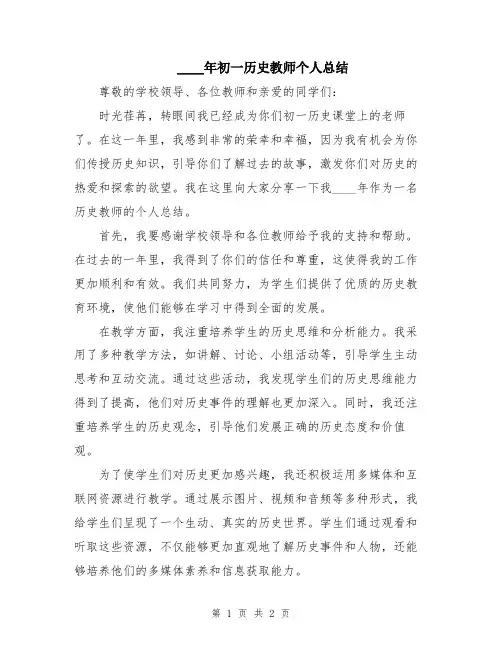 ____年初一历史教师个人总结

尊敬的学校领导、各位教师和亲爱的同学们：

时光荏苒，转眼间我已经成为你们初一历史课堂上的老师了。在这一年里，我感到非常的荣幸和幸福，因为我有机会为你们传授历史知识，引导你们了解过去的故事，激发你们对历史的热爱和探索的欲望。我在这里向大家分享一下我____年作为一名历史教师的个人总结。

首先，我要感谢学校领导和各位教师给予我的支持和帮助。在过去的一年里，我得到了你们的信任和尊重，这使得我的工作更加顺利和有效。我们共同努力，为学生们提供了优质的历史教育环境，使他们能够在学习中得到全面的发展。

在教学方面，我注重培养学生的历史思维和分析能力。我采用了多种教学方法，如讲解、讨论、小组活动等，引导学生主动思考和互动交流。通过这些活动，我发现学生们的历史思维能力得到了提高，他们对历史事件的理解也更加深入。同时，我还注重培养学生的历史观念，引导他们发展正确的历史态度和价值观。

为了使学生们对历史更加感兴趣，我还积极运用多媒体和互联网资源进行教学。通过展示图片、视频和音频等多种形式，我给学生们呈现了一个生动、真实的历史世界。学生们通过观看和听取这些资源，不仅能够更加直观地了解历史事件和人物，还能够培养他们的多媒体素养和信息获取能力。

第 1 页 共 2 页